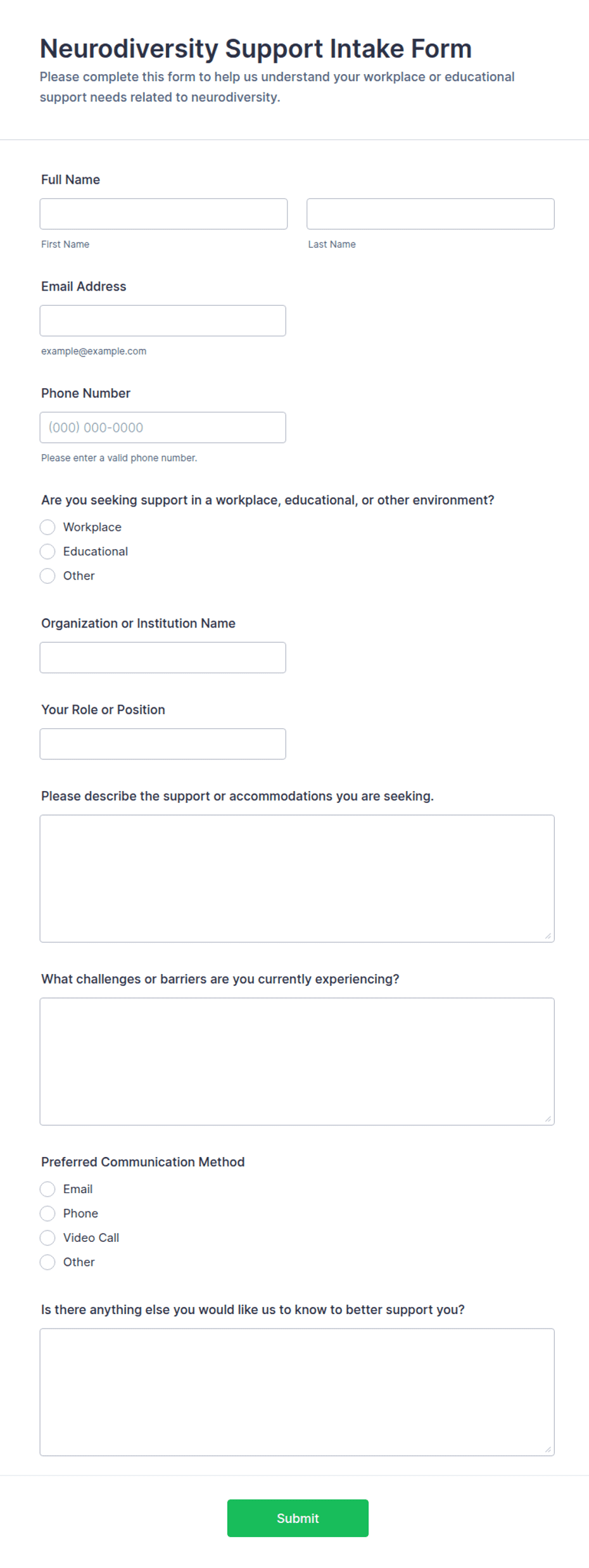 Neurodiversity Support Intake Form
Please complete this form to help us understand your workplace or educational support needs related to neurodiversity.

Full Name

First Name

Last Name

Email Address

example@example.com

Phone Number

(000) 000-0000

Please enter a valid phone number.

Are you seeking support in a workplace, educational, or other environment?

Workplace

Educational

Other

Organization or Institution Name

Your Role or Position

Please describe the support or accommodations you are seeking.

What challenges or barriers are you currently experiencing?

Preferred Communication Method

Email

Phone

Video Call

Other

Is there anything else you would like us to know to better support you?

Submit